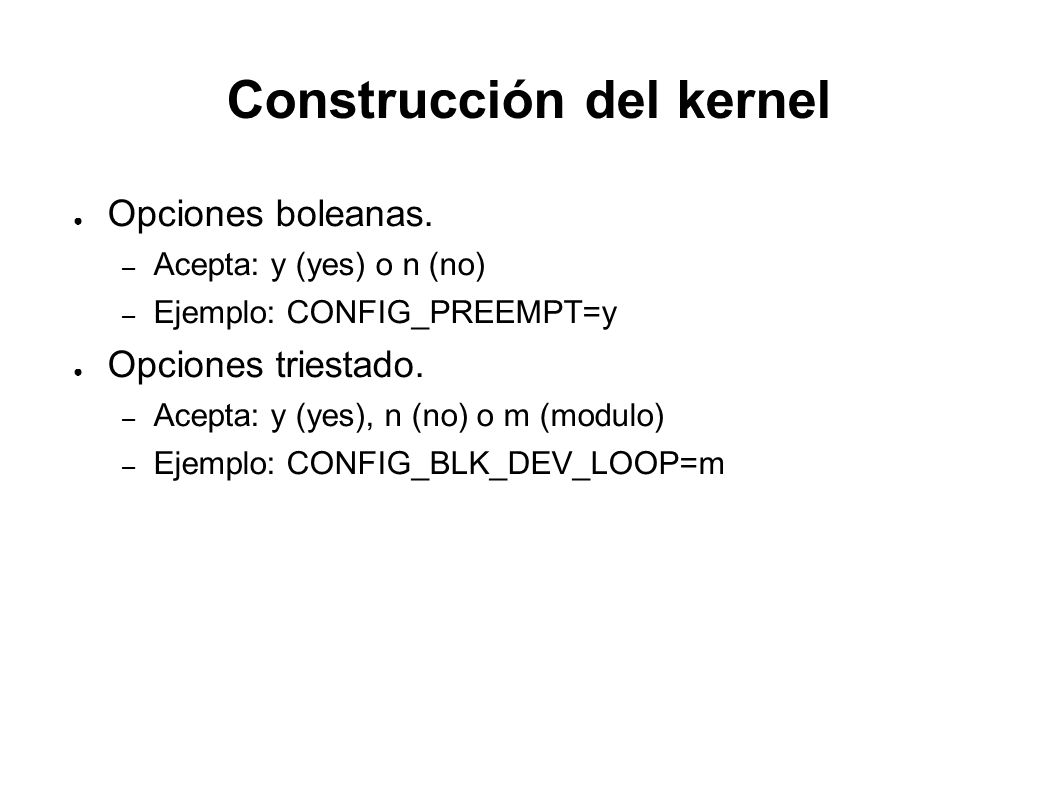 Construcción del kernel

● Opciones boleanas.
– Acepta: y (yes) o n (no)
– Ejemplo: CONFIG_PREEMPT=y

● Opciones triestado.
– Acepta: y (yes), n (no) o m (modulo)
– Ejemplo: CONFIG_BLK_DEV_LOOP=m